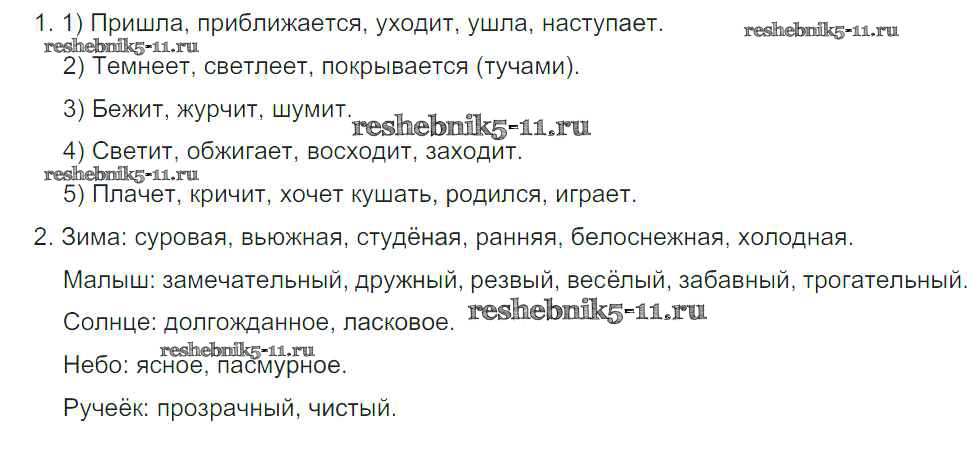 1. 1) Пришла, приближается, уходит, ушла, наступает.

2) Темнеет, светлеет, покрывается (тучами).

3) Бежит, журчит, шумит.

4) Светит, обжигает, восходит, заходит.

5) Плачет, кричит, хочет кушать, родился, играет.

2. Зима: суровая, вьюжная, студёная, ранняя, белоснежная, холодная.

Малыш: замечательный, дружный, резвый, весёлый, забавный, трогательный.

Солнце: долгожданное, ласковое.

Небо: ясное, пасмурное.

Ручеёк: прозрачный, чистый.

reshebnik5-11.ru